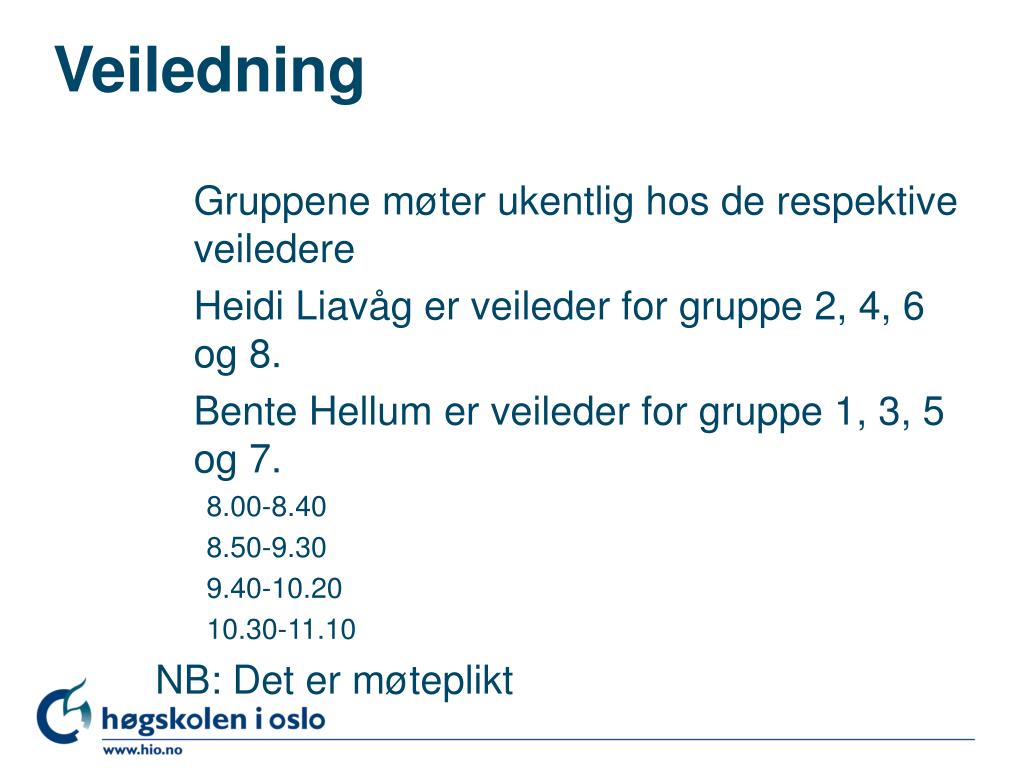 Veiledning

Gruppene møter ukentlig hos de respektive veiledere

Heidi Liavåg er veileder for gruppe 2, 4, 6 og 8.

Bente Hellum er veileder for gruppe 1, 3, 5 og 7.

8.00-8.40

8.50-9.30

9.40-10.20

10.30-11.10

NB: Det er møteplikt

høgskolen i oslo

www.hio.no